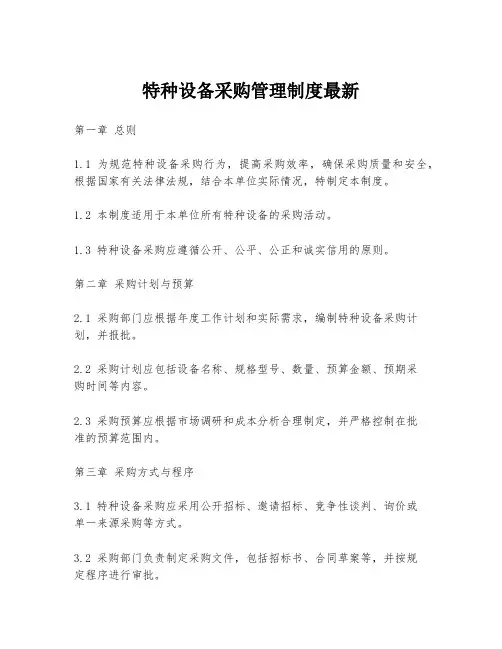 特种设备采购管理制度最新

第一章 总则

1.1 为规范特种设备采购行为，提高采购效率，确保采购质量和安全，根据国家有关法律法规，结合本单位实际情况，特制定本制度。

1.2 本制度适用于本单位所有特种设备的采购活动。

1.3 特种设备采购应遵循公开、公平、公正和诚实信用的原则。

第二章 采购计划与预算

2.1 采购部门应根据年度工作计划和实际需求，编制特种设备采购计划，并报批。

2.2 采购计划应包括设备名称、规格型号、数量、预算金额、预期采购时间等内容。

2.3 采购预算应根据市场调研和成本分析合理制定，并严格控制在批准的预算范围内。

第三章 采购方式与程序

3.1 特种设备采购应采用公开招标、邀请招标、竞争性谈判、询价或单一来源采购等方式。

3.2 采购部门负责制定采购文件，包括招标书、合同草案等，并按规定程序进行审批。